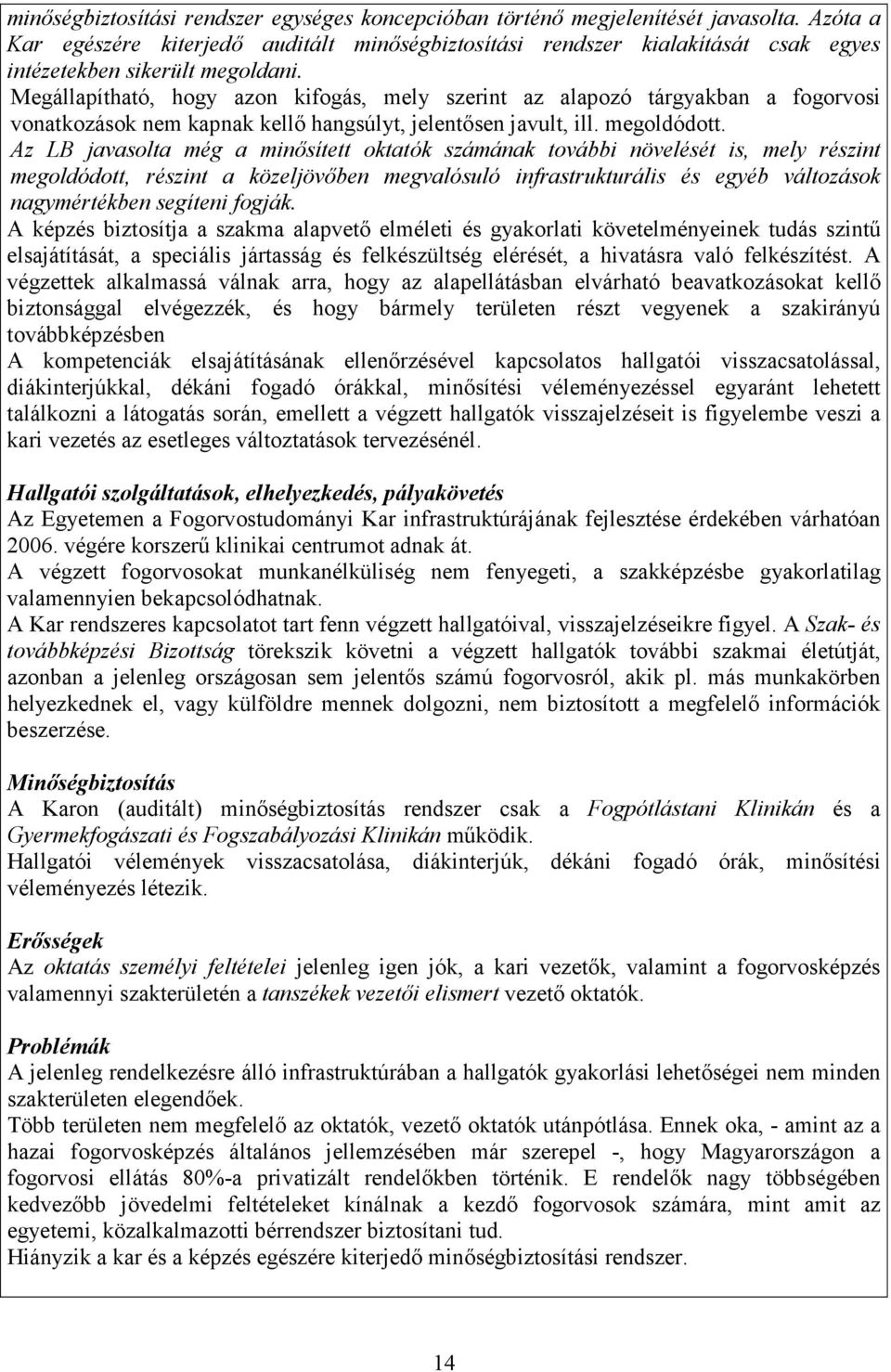 minőségbiztosítási rendszer egységes koncepcióban történő megjelenítését javasolta. Azóta a Kar egészére kiterjedő auditált minőségbiztosítási rendszer kialakítását csak egyes intézetekben sikerült megoldani.

Megállapítható, hogy azon kifogás, mely szerint az alapozó tárgyakban a fogorvosi vonatkozások nem kapnak kellő hangsúlyt, jelentősen javult, ill. megoldódott.

Az LB javasolta még a minősített oktatók számának további növelését is, mely részint megoldódott, részint a közeljövőben megvalósuló infrastrukturális és egyéb változások nagymértékben segíteni fogják.

A képzés biztosítja a szakma alapvető elméleti és gyakorlati követelményeinek tudás szintű elsajátítását, a speciális jártasság és felkészültség elérését, a hivatásra való felkészítést. A végzettek alkalmassá válnak arra, hogy az alapellátásban elvárható beavatkozásokat kellő biztonsággal elvégezzék, és hogy bármely területen részt vegyenek a szakirányú továbbképzésben

A kompetenciák elsajátításának ellenőrzésével kapcsolatos hallgatói visszacsatolással, diákinterjúkkal, dékáni fogadó órákkal, minősítési véleményezéssel egyaránt lehetett találkozni a látogatás során, emellett a végzett hallgatók visszajelzéseit is figyelembe veszi a kari vezetés az esetleges változtatások tervezésénél.

Hallgatói szolgáltatások, elhelyezkedés, pályakövetés
Az Egyetemen a Fogorvostudományi Kar infrastruktúrájának fejlesztése érdekében várhatóan 2006. végére korszerű klinikai centrumot adnak át.
A végzett fogorvosokat munkanélküliség nem fenyegeti, a szakképzésbe gyakorlatilag valamennyien bekapcsolódhatnak.
A Kar rendszeres kapcsolatot tart fenn végzett hallgatóival, visszajelzéseikre figyel. A Szak- és továbbképzési Bizottság törekszik követni a végzett hallgatók további szakmai életútját, azonban a jelenleg országosan sem jelentős számú fogorvosról, akik pl. más munkakörben helyezkednek el, vagy külföldre mennek dolgozni, nem biztosított a megfelelő információk beszerzése.

Minőségbiztosítás
A Karon (auditált) minőségbiztosítás rendszer csak a Fogpótlástani Klinikán és a Gyermekfogászati és Fogszabályozási Klinikán működik.
Hallgatói vélemények visszacsatolása, diákinterjúk, dékáni fogadó órák, minősítési véleményezés létezik.

Erősségek
Az oktatás személyi feltételei jelenleg igen jók, a kari vezetők, valamint a fogorvosképzés valamennyi szakterületén a tanszékek vezetői elismert vezető oktatók.

Problémák
A jelenleg rendelkezésre álló infrastruktúrában a hallgatók gyakorlási lehetőségei nem minden szakterületen elegendőek.
Több területen nem megfelelő az oktatók, vezető oktatók utánpótlása. Ennek oka, - amint az a hazai fogorvosképzés általános jellemzésében már szerepel -, hogy Magyarországon a fogorvosi ellátás 80%-a privatizált rendelőkben történik. E rendelők nagy többségében kedvezőbb jövedelmi feltételeket kínálnak a kezdő fogorvosok számára, mint amit az egyetemi, közalkalmazotti bérrendszer biztosítani tud.
Hiányzik a kar és a képzés egészére kiterjedő minőségbiztosítási rendszer.

14